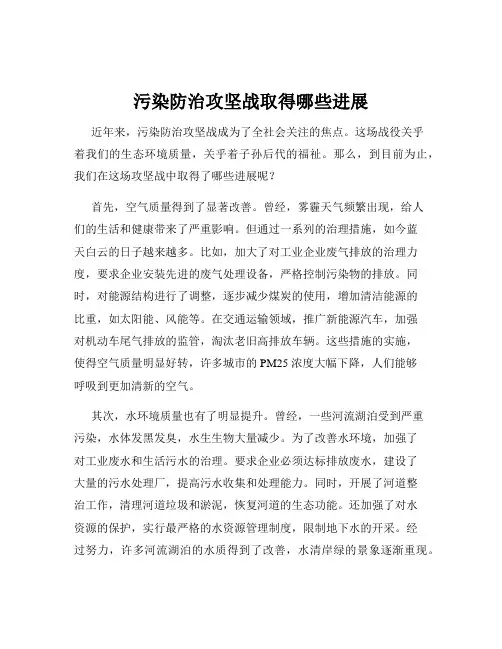 污染防治攻坚战取得哪些进展

近年来，污染防治攻坚战成为了全社会关注的焦点。这场战役关乎着我们的生态环境质量，关乎着子孙后代的福祉。那么，到目前为止，我们在这场攻坚战中取得了哪些进展呢？

首先，空气质量得到了显著改善。曾经，雾霾天气频繁出现，给人们的生活和健康带来了严重影响。但通过一系列的治理措施，如今蓝天白云的日子越来越多。比如，加大了对工业企业废气排放的治理力度，要求企业安装先进的废气处理设备，严格控制污染物的排放。同时，对能源结构进行了调整，逐步减少煤炭的使用，增加清洁能源的比重，如太阳能、风能等。在交通运输领域，推广新能源汽车，加强对机动车尾气排放的监管，淘汰老旧高排放车辆。这些措施的实施，使得空气质量明显好转，许多城市的 PM25 浓度大幅下降，人们能够呼吸到更加清新的空气。

其次，水环境质量也有了明显提升。曾经，一些河流湖泊受到严重污染，水体发黑发臭，水生生物大量减少。为了改善水环境，加强了对工业废水和生活污水的治理。要求企业必须达标排放废水，建设了大量的污水处理厂，提高污水收集和处理能力。同时，开展了河道整治工作，清理河道垃圾和淤泥，恢复河道的生态功能。还加强了对水资源的保护，实行最严格的水资源管理制度，限制地下水的开采。经过努力，许多河流湖泊的水质得到了改善，水清岸绿的景象逐渐重现。